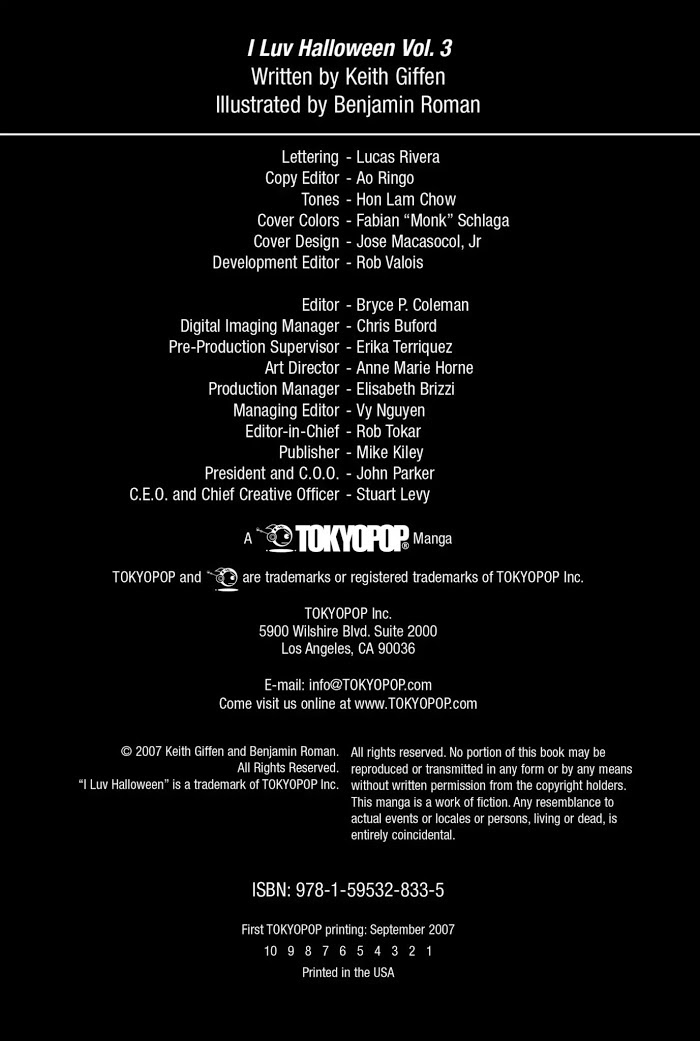 I Luv Halloween Vol. 3
Written by Keith Giffen
Illustrated by Benjamin Roman

Lettering - Lucas Rivera
Copy Editor - Ao Ringo
Tones - Hon Lam Chow
Cover Colors - Fabian "Monk" Schlaga
Cover Design - Jose Macasocol, Jr
Development Editor - Rob Valois

Editor - Bryce P. Coleman
Digital Imaging Manager - Chris Buford
Pre-Production Supervisor - Erika Terriquez
Art Director - Anne Marie Horne
Production Manager - Elisabeth Brizzi
Managing Editor - Vy Nguyen
Editor-in-Chief - Rob Tokar
Publisher - Mike Kiley
President and C.O.O. - John Parker
C.E.O. and Chief Creative Officer - Stuart Levy

A TOKYOPOP® Manga

TOKYOPOP and are trademarks or registered trademarks of TOKYOPOP Inc.

TOKYOPOP Inc.
5900 Wilshire Blvd. Suite 2000
Los Angeles, CA 90036

E-mail: info@TOKYOPOP.com
Come visit us online at www.TOKYOPOP.com

© 2007 Keith Giffen and Benjamin Roman. All Rights Reserved.
"I Luv Halloween" is a trademark of TOKYOPOP Inc.

All rights reserved. No portion of this book may be reproduced or transmitted in any form or by any means without written permission from the copyright holders. This manga is a work of fiction. Any resemblance to actual events or locales or persons, living or dead, is entirely coincidental.

ISBN: 978-1-59532-833-5

First TOKYOPOP printing: September 2007
10 9 8 7 6 5 4 3 2 1
Printed in the USA